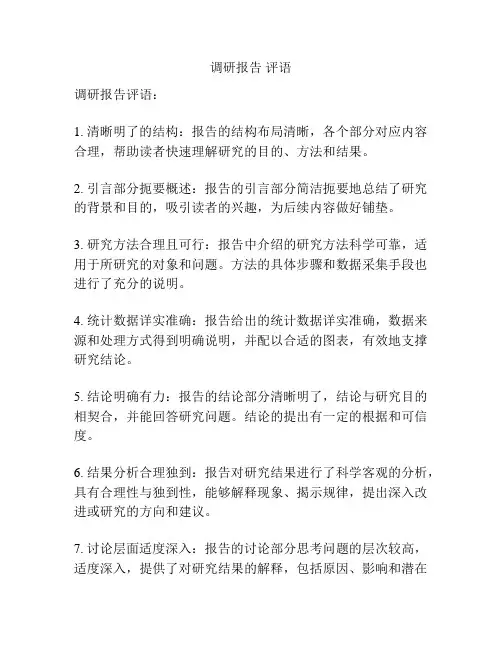 调研报告 评语

调研报告评语：

1. 清晰明了的结构：报告的结构布局清晰，各个部分对应内容合理，帮助读者快速理解研究的目的、方法和结果。

2. 引言部分扼要概述：报告的引言部分简洁扼要地总结了研究的背景和目的，吸引读者的兴趣，为后续内容做好铺垫。

3. 研究方法合理且可行：报告中介绍的研究方法科学可靠，适用于所研究的对象和问题。方法的具体步骤和数据采集手段也进行了充分的说明。

4. 统计数据详实准确：报告给出的统计数据详实准确，数据来源和处理方式得到明确说明，并配以合适的图表，有效地支撑研究结论。

5. 结论明确有力：报告的结论部分清晰明了，结论与研究目的相契合，并能回答研究问题。结论的提出有一定的根据和可信度。

6. 结果分析合理独到：报告对研究结果进行了科学客观的分析，具有合理性与独到性，能够解释现象、揭示规律，提出深入改进或研究的方向和建议。

7. 讨论层面适度深入：报告的讨论部分思考问题的层次较高，适度深入，提供了对研究结果的解释，包括原因、影响和潜在